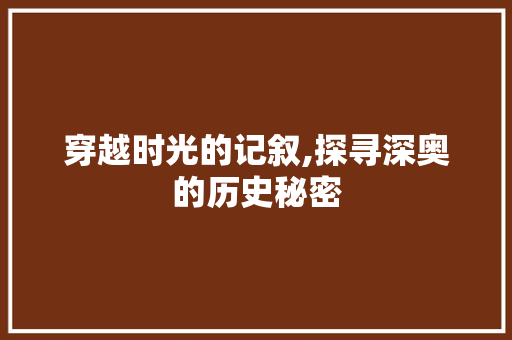 穿越时光的记叙,探寻深奥的历史秘密